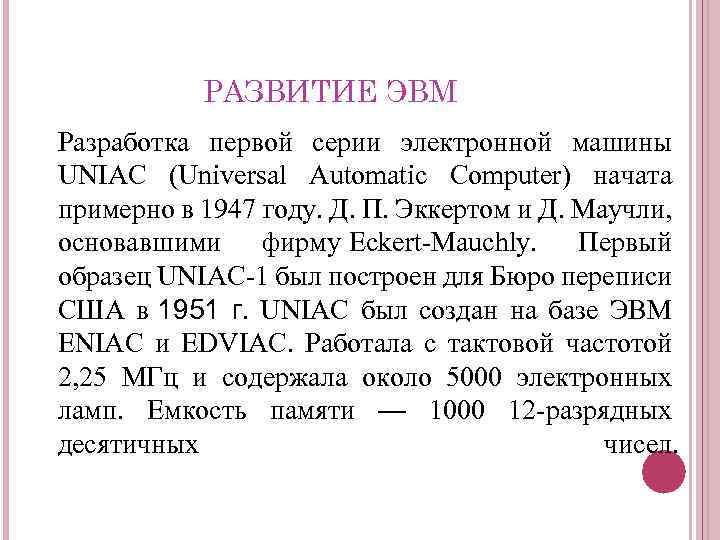 РАЗВИТИЕ ЭВМ

Разработка первой серии электронной машины UNIAC (Universal Automatic Computer) начата примерно в 1947 году. Д. П. Эккертом и Д. Маучли, основавшими фирму Eckert-Mauchly. Первый образец UNIAC-1 был построен для Бюро переписи США в 1951 г. UNIAC был создан на базе ЭВМ ENIAC и EDVIAC. Работала с тактовой частотой 2,25 МГц и содержала около 5000 электронных ламп. Емкость памяти — 1000 12-разрядных десятичных чисел.